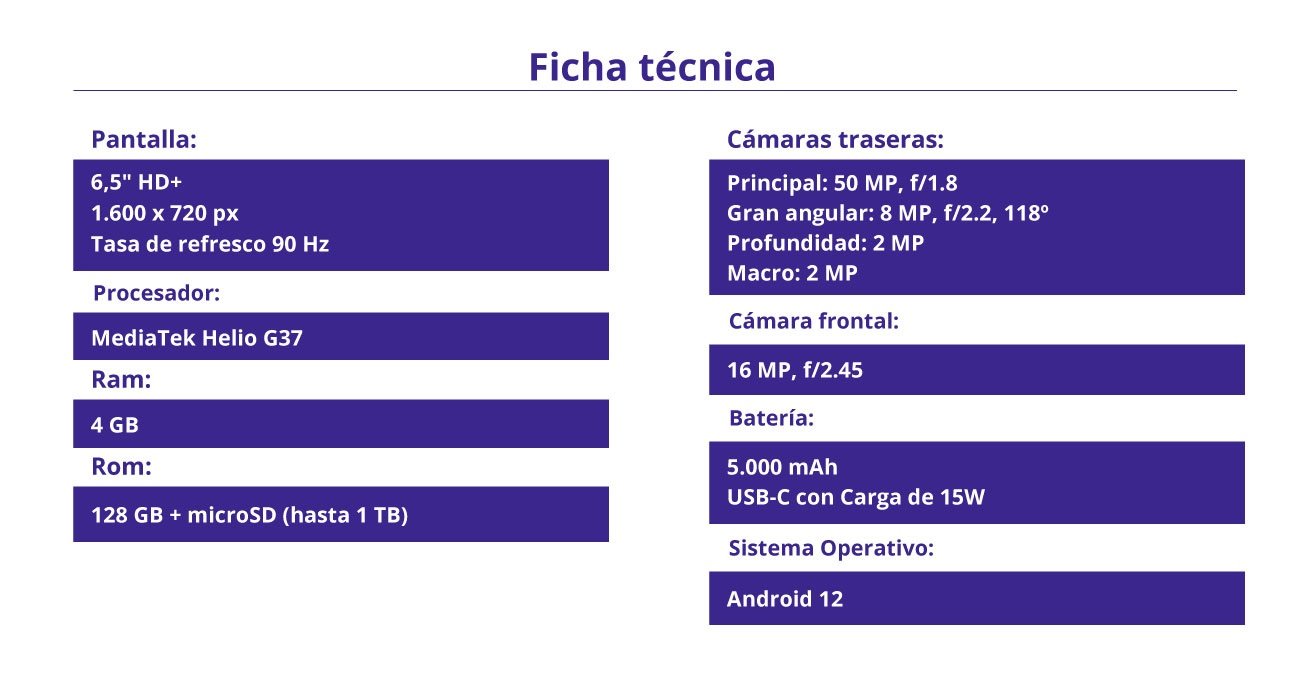 Ficha técnica

Pantalla:

6,5" HD+
1.600 x 720 px
Tasa de refresco 90 Hz

Procesador:

MediaTek Helio G37

Ram:

4 GB

Rom:

128 GB + microSD (hasta 1 TB)

Cámaras traseras:

Principal: 50 MP, f/1.8
Gran angular: 8 MP, f/2.2, 118º
Profundidad: 2 MP
Macro: 2 MP

Cámara frontal:

16 MP, f/2.45

Batería:

5.000 mAh
USB-C con Carga de 15W

Sistema Operativo:

Android 12